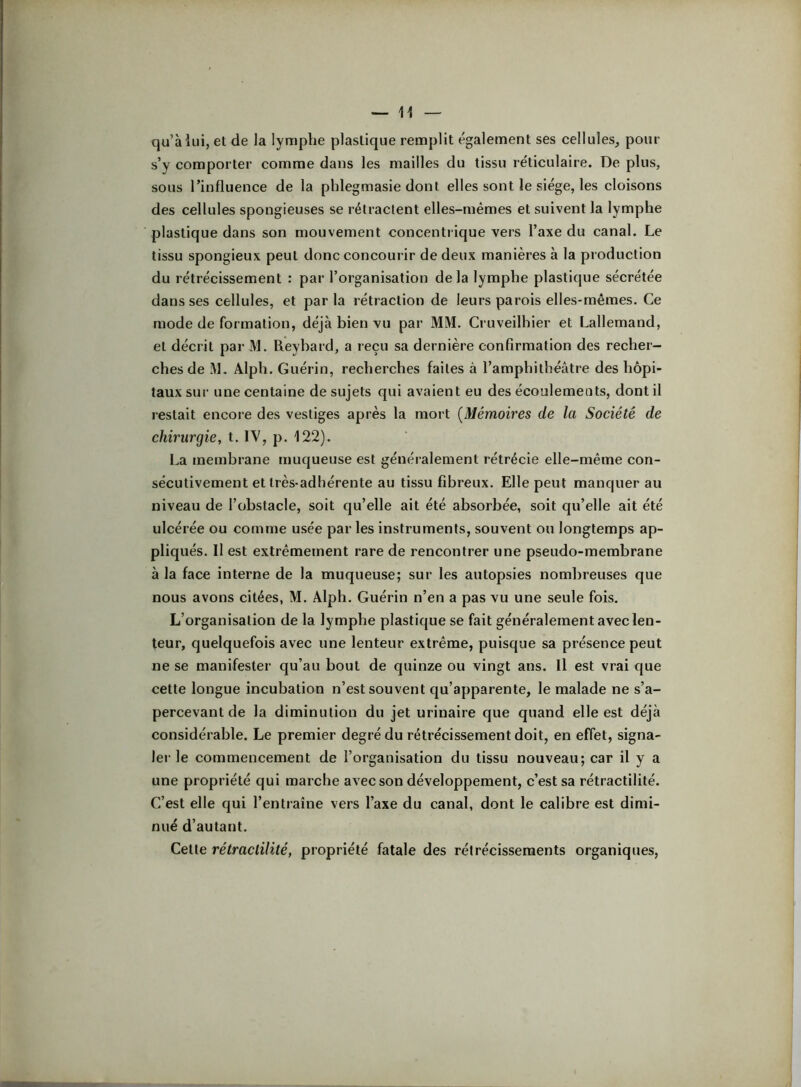 — 11 —

qu'à lui, et de la lymphe plastique remplit également ses cellules, pour s'y comporter comme dans les mailles du tissu réticulaire. De plus, sous l'influence de la phlegmasie dont elles sont le siége, les cloisons des cellules spongieuses se rétractent elles-mêmes et suivent la lymphe plastique dans son mouvement concentrique vers l'axe du canal. Le tissu spongieux peut donc concourir de deux manières à la production du rétrécissement : par l'organisation de la lymphe plastique sécrétée dans ses cellules, et par la rétraction de leurs parois elles-mêmes. Ce mode de formation, déjà bien vu par MM. Cruveilhier et Lallemand, et décrit par M. Reybard, a reçu sa dernière confirmation des recherches de M. Alph. Guérin, recherches faites à l'amphithéâtre des hôpitaux sur une centaine de sujets qui avaient eu des écoulements, dont il restait encore des vestiges après la mort (Mémoires de la Société de chirurgie, t. IV, p. 122).

La membrane muqueuse est généralement rétrécie elle-même consécutivement et très-adhérente au tissu fibreux. Elle peut manquer au niveau de l'obstacle, soit qu'elle ait été absorbée, soit qu'elle ait été ulcérée ou comme usée par les instruments, souvent ou longtemps appliqués. Il est extrêmement rare de rencontrer une pseudo-membrane à la face interne de la muqueuse; sur les autopsies nombreuses que nous avons citées, M. Alph. Guérin n'en a pas vu une seule fois.

L'organisation de la lymphe plastique se fait généralement avec lenteur, quelquefois avec une lenteur extrême, puisque sa présence peut ne se manifester qu'au bout de quinze ou vingt ans. Il est vrai que cette longue incubation n'est souvent qu'apparente, le malade ne s'apercevant de la diminution du jet urinaire que quand elle est déjà considérable. Le premier degré du rétrécissement doit, en effet, signaler le commencement de l'organisation du tissu nouveau; car il y a une propriété qui marche avec son développement, c'est sa rétractilité. C'est elle qui l'entraîne vers l'axe du canal, dont le calibre est diminué d'autant.

Cette rétractilité, propriété fatale des rétrécissements organiques,